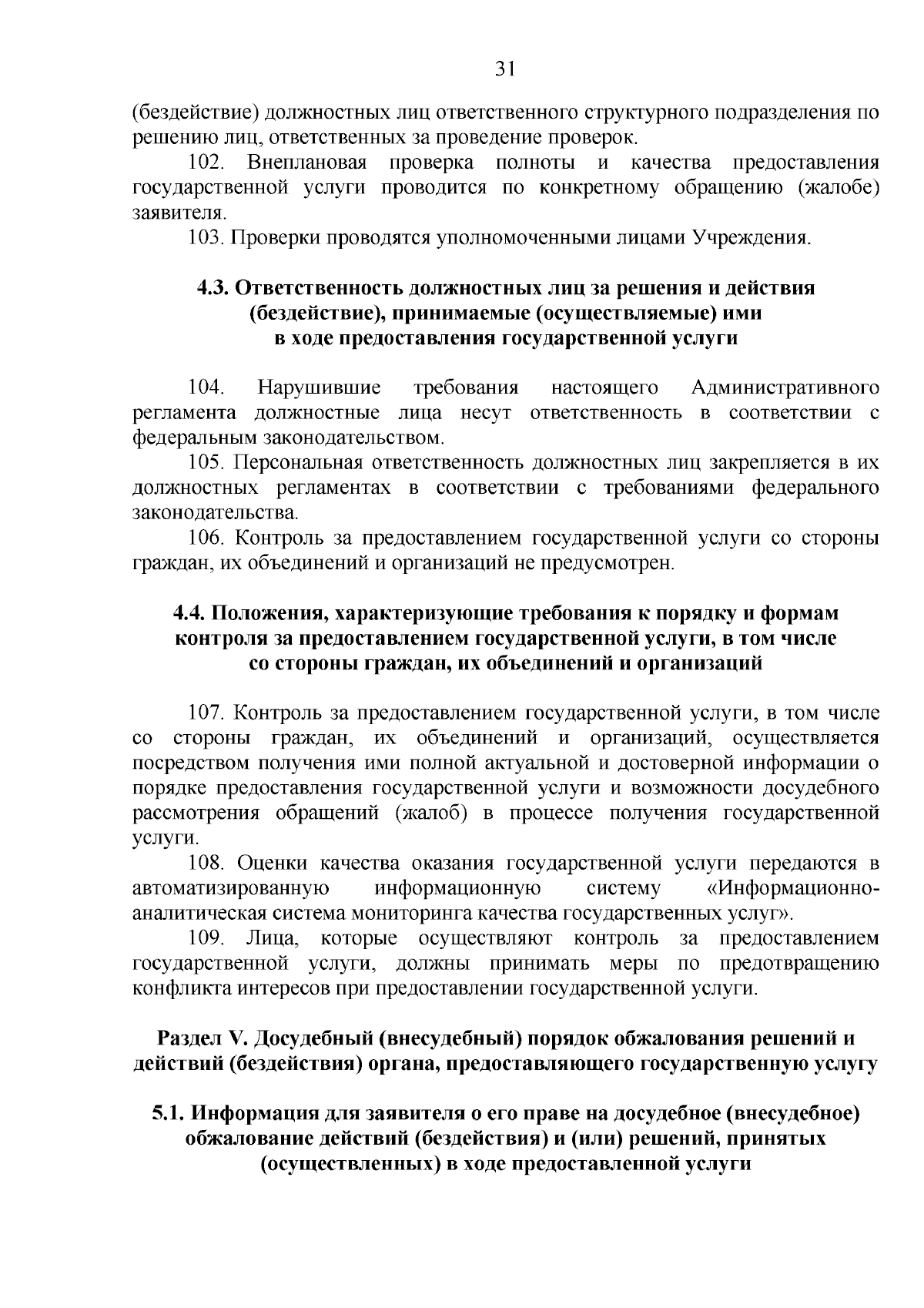 31

(бездействие) должностных лиц ответственного структурного подразделения по решению лиц, ответственных за проведение проверок.

102. Внеплановая проверка полноты и качества предоставления государственной услуги проводится по конкретному обращению (жалобе) заявителя.

103. Проверки проводятся уполномоченными лицами Учреждения.

4.3. Ответственность должностных лиц за решения и действия (бездействие), принимаемые (осуществляемые) ими в ходе предоставления государственной услуги

104. Нарушившие требования настоящего Административного регламента должностные лица несут ответственность в соответствии с федеральным законодательством.

105. Персональная ответственность должностных лиц закрепляется в их должностных регламентах в соответствии с требованиями федерального законодательства.

106. Контроль за предоставлением государственной услуги со стороны граждан, их объединений и организаций не предусмотрен.

4.4. Положения, характеризующие требования к порядку и формам контроля за предоставлением государственной услуги, в том числе со стороны граждан, их объединений и организаций

107. Контроль за предоставлением государственной услуги, в том числе со стороны граждан, их объединений и организаций, осуществляется посредством получения ими полной актуальной и достоверной информации о порядке предоставления государственной услуги и возможности досудебного рассмотрения обращений (жалоб) в процессе получения государственной услуги.

108. Оценки качества оказания государственной услуги передаются в автоматизированную информационную систему «Информационно-аналитическая система мониторинга качества государственных услуг».

109. Лица, которые осуществляют контроль за предоставлением государственной услуги, должны принимать меры по предотвращению конфликта интересов при предоставлении государственной услуги.

Раздел V. Досудебный (внесудебный) порядок обжалования решений и действий (бездействия) органа, предоставляющего государственную услугу

5.1. Информация для заявителя о его праве на досудебное (внесудебное) обжалование действий (бездействия) и (или) решений, принятых (осуществленных) в ходе предоставленной услуги